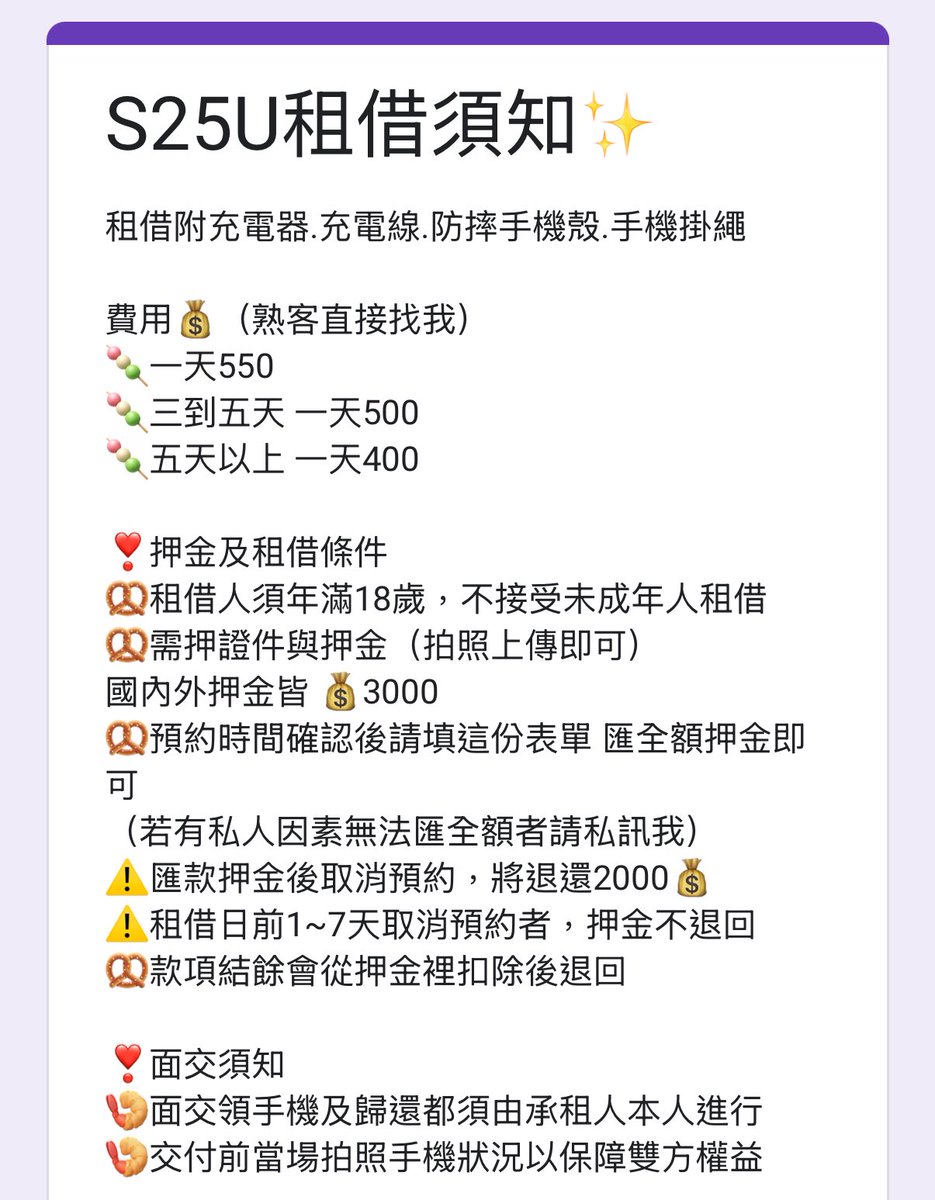 S25U租借須知✨

租借附充電器.充電線.防摔手機殼.手機掛繩

費用💰（熟客直接找我）
🍡一天550
🍡三到五天 一天500
🍡五天以上 一天400

❣️押金及租借條件
🥨租借人須年滿18歲，不接受未成年人租借
🥨需押證件與押金（拍照上傳即可）
國內外押金皆 💰3000
🥨預約時間確認後請填這份表單 匯全額押金即可
（若有私人因素無法匯全額者請私訊我）
⚠️匯款押金後取消預約，將退還2000💰
⚠️租借日前1~7天取消預約者，押金不退回
🥨款項結餘會從押金裡扣除後退回

❣️面交須知
🍤面交領手機及歸還都須由承租人本人進行
🍤交付前當場拍照手機狀況以保障雙方權益